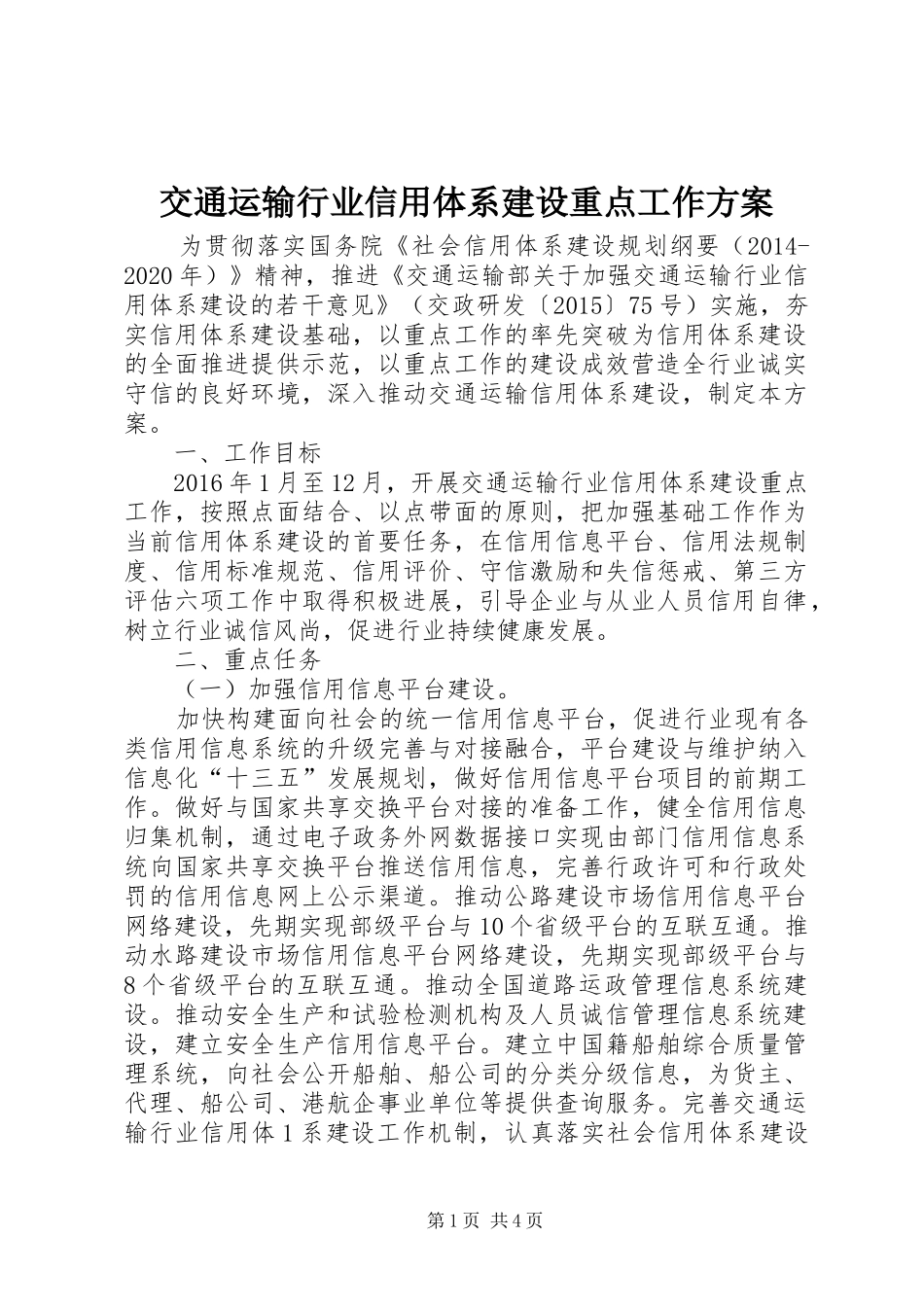 交通运输行业信用体系建设重点工作方案

为贯彻落实国务院《社会信用体系建设规划纲要（2014-2020年）》精神，推进《交通运输部关于加强交通运输行业信用体系建设的若干意见》（交政研发〔2015〕75号）实施，夯实信用体系建设基础，以重点工作的率先突破为信用体系建设的全面推进提供示范，以重点工作的建设成效营造全行业诚实守信的良好环境，深入推动交通运输信用体系建设，制定本方案。

一、工作目标

2016年1月至12月，开展交通运输行业信用体系建设重点工作，按照点面结合、以点带面的原则，把加强基础工作作为当前信用体系建设的首要任务，在信用信息平台、信用法规制度、信用标准规范、信用评价、守信激励和失信惩戒、第三方评估六项工作中取得积极进展，引导企业与从业人员信用自律，树立行业诚信风尚，促进行业持续健康发展。

二、重点任务

（一）加强信用信息平台建设。

加快构建面向社会的统一信用信息平台，促进行业现有各类信用信息系统的升级完善与对接融合，平台建设与维护纳入信息化“十三五”发展规划，做好信用信息平台项目的前期工作。做好与国家共享交换平台对接的准备工作，健全信用信息归集机制，通过电子政务外网数据接口实现由部门信用信息系统向国家共享交换平台推送信用信息，完善行政许可和行政处罚的信用信息网上公示渠道。推动公路建设市场信用信息平台网络建设，先期实现部级平台与10个省级平台的互联互通。推动水路建设市场信用信息平台网络建设，先期实现部级平台与8个省级平台的互联互通。推动全国道路运政管理信息系统建设。推动安全生产和试验检测机构及人员诚信管理信息系统建设，建立安全生产信用信息平台。建立中国籍船舶综合质量管理系统，向社会公开船舶、船公司的分类分级信息，为货主、代理、船公司、港航企事业单位等提供查询服务。完善交通运输行业信用体1系建设工作机制，认真落实社会信用体系建设

第1页 共4页